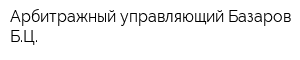 Арбитражный управляющий Базаров Б.Ц.